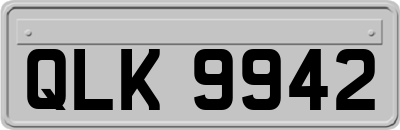 QLK 9942